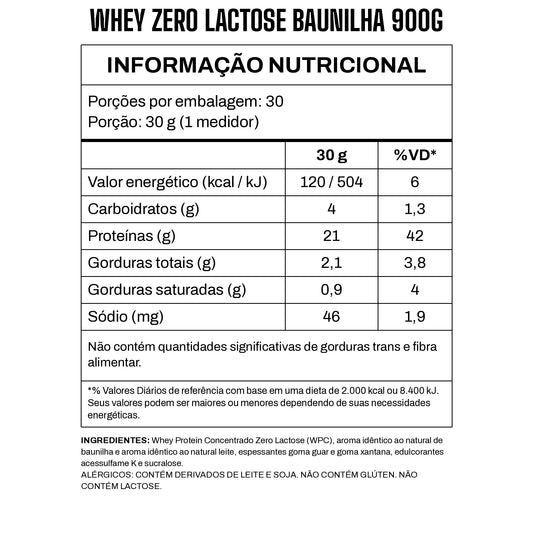 WHEY ZERO LACTOSE BAUNILHA 900G

INFORMAÇÃO NUTRICIONAL

Porções por embalagem: 30
Porção: 30 g (1 medidor)

| | 30 g | %VD* |
|---|---|---|
| Valor energético (kcal / kJ) | 120 / 504 | 6 |
| Carboidratos (g) | 4 | 1,3 |
| Proteínas (g) | 21 | 42 |
| Gorduras totais (g) | 2,1 | 3,8 |
| Gorduras saturadas (g) | 0,9 | 4 |
| Sódio (mg) | 46 | 1,9 |

Não contém quantidades significativas de gorduras trans e fibra alimentar.

*% Valores Diários de referência com base em uma dieta de 2.000 kcal ou 8.400 kJ. Seus valores podem ser maiores ou menores dependendo de suas necessidades energéticas.

INGREDIENTES: Whey Protein Concentrado Zero Lactose (WPC), aroma idêntico ao natural de baunilha e aroma idêntico ao natural leite, espessantes goma guar e goma xantana, edulcorantes acessulfame K e sucralose.
ALÉRGICOS: CONTÉM DERIVADOS DE LEITE E SOJA. NÃO CONTÉM GLÚTEN. NÃO CONTÉM LACTOSE.